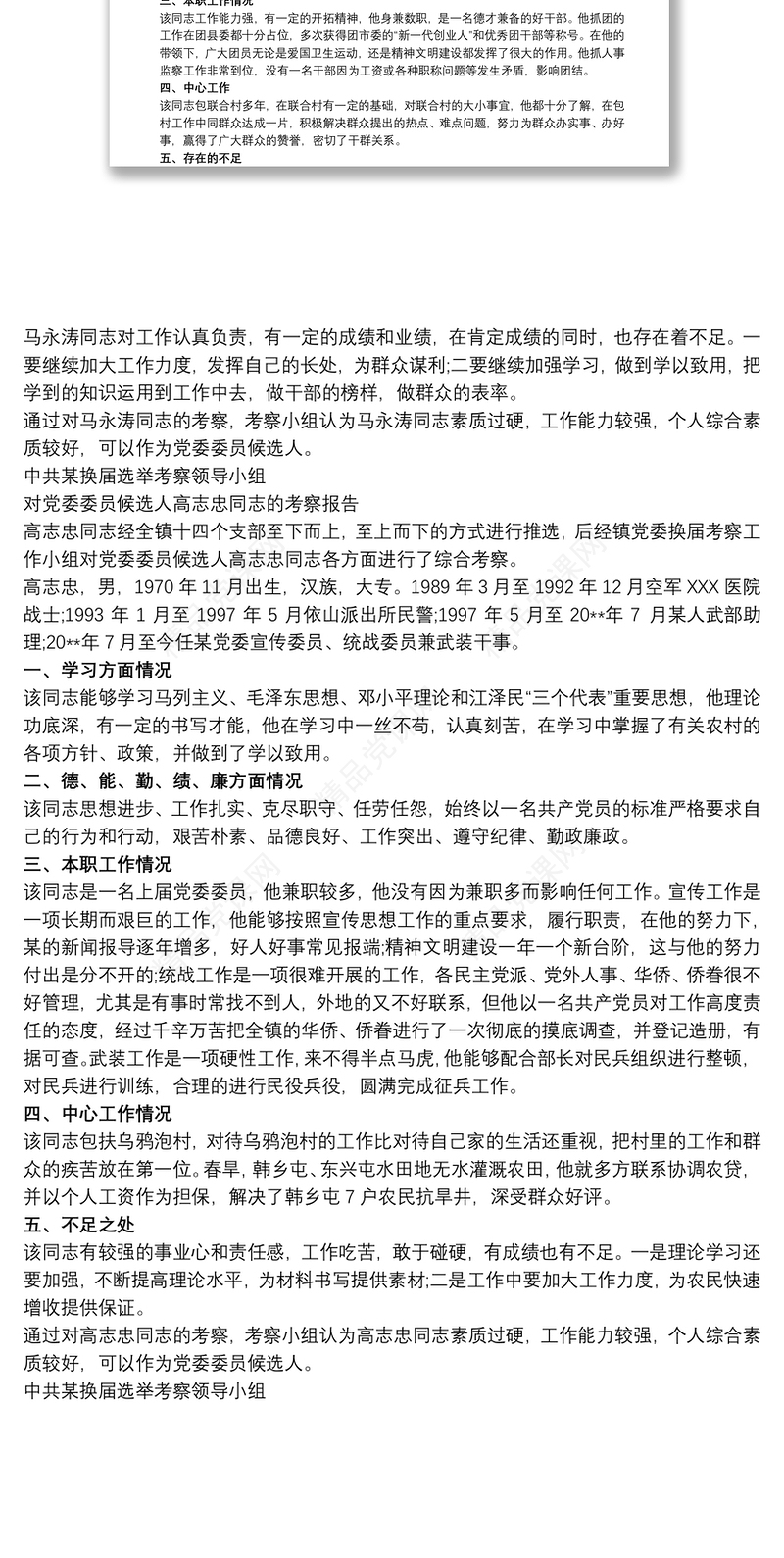 三、本职工作情况
该同志工作能力强，有一定的开拓精神，他身兼数职，是一名德才兼备的好干部。他抓团的工作在团县委都十分占位，多次获得团市委的"新一代创业人"和优秀团干部等称号。在他的带领下，广大团员无论是爱国卫生运动，还是精神文明建设都发挥了很大的作用。他抓人事监察工作非常到位，没有一名干部因为工资或各种职称问题等发生矛盾，影响团结。
四、中心工作
该同志包联合村多年，在联合村有一定的基础，对联合村的大小事宜，他都十分了解，在包村工作中同群众达成一片，积极解决群众提出的热点、难点问题，努力为群众办实事、办好事，赢得了广大群众的赞誉，密切了干群关系。
五、存在的不足

马永涛同志对工作认真负责，有一定的成绩和业绩，在肯定成绩的同时，也存在着不足。一要继续加大工作力度，发挥自己的长处，为群众谋利;二要继续加强学习，做到学以致用，把学到的知识运用到工作中去，做干部的榜样，做群众的表率。
通过对马永涛同志的考察，考察小组认为马永涛同志素质过硬，工作能力较强，个人综合素质较好，可以作为党委委员候选人。
中共某换届选举考察领导小组
对党委委员候选人高志忠同志的考察报告
高志忠同志经全镇十四个支部至下而上，至上而下的方式进行推选，后经镇党委换届考察工作小组对党委委员候选人高志忠同志各方面进行了综合考察。
高志忠，男，1970 年 11 月出生，汉族，大专。1989 年 3 月至 1992 年 12 月空军 XXX 医院战士;1993 年 1 月至 1997 年 5 月依山派出所民警;1997 年 5 月至 20**年 7 月某人武部助理;20**年 7 月至今任某党委宣传委员、统战委员兼武装干事。
一、学习方面情况
该同志能够学习马列主义、毛泽东思想、邓小平理论和江泽民"三个代表"重要思想，他理论功底深，有一定的书写才能，他在学习中一丝不苟，认真刻苦，在学习中掌握了有关农村的各项方针、政策，并做到了学以致用。
二、德、能、勤、绩、廉方面情况
该同志思想进步、工作扎实、克尽职守、任劳任怨，始终以一名共产党员的标准严格要求自己的行为和行动，艰苦朴素、品德良好、工作突出、遵守纪律、勤政廉政。
三、本职工作情况
该同志是一名上届党委委员，他兼职较多，他没有因为兼职多而影响任何工作。宣传工作是一项长期而艰巨的工作，他能够按照宣传思想工作的重点要求，履行职责，在他的努力下，某的新闻报导逐年增多，好人好事常见报端;精神文明建设一年一个新台阶，这与他的努力付出是分不开的;统战工作是一项很难开展的工作，各民主党派、党外人事、华侨、侨眷很不好管理，尤其是有事时常找不到人，外地的又不好联系，但他以一名共产党员对工作高度责任的态度，经过千辛万苦把全镇的华侨、侨眷进行了一次彻底的摸底调查，并登记造册，有据可查。武装工作是一项硬性工作，来不得半点马虎，他能够配合部长对民兵组织进行整顿，对民兵进行训练，合理的进行民役兵役，圆满完成征兵工作。
四、中心工作情况
该同志包扶乌鸦泡村，对待乌鸦泡村的工作比对待自己家的生活还重视，把村里的工作和群众的疾苦放在第一位。春旱，韩乡屯、东兴屯水田地无水灌溉农田，他就多方联系协调农贷，并以个人工资作为担保，解决了韩乡屯 7 户农民抗旱井，深受群众好评。
五、不足之处
该同志有较强的事业心和责任感，工作吃苦，敢于碰硬，有成绩也有不足。一是理论学习还要加强，不断提高理论水平，为材料书写提供素材;二是工作中要加大工作力度，为农民快速增收提供保证。
通过对高志忠同志的考察，考察小组认为高志忠同志素质过硬，工作能力较强，个人综合素质较好，可以作为党委委员候选人。
中共某换届选举考察领导小组